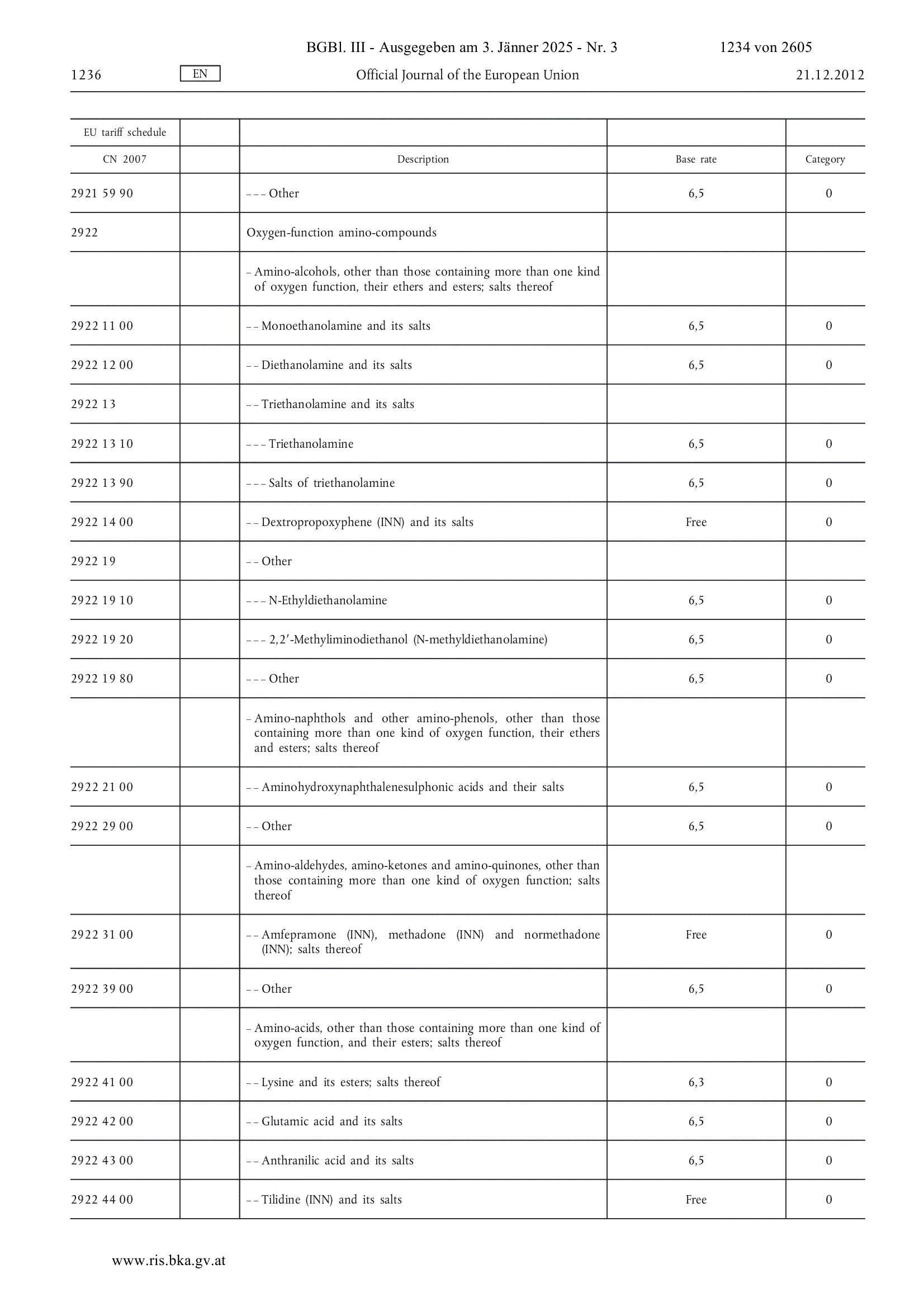 BGBl. III - Ausgegeben am 3. Jänner 2025 - Nr. 3 1234 von 2605

1236 EN Official Journal of the European Union 21.12.2012

| EU tariff schedule | | | | |
|---|---|---|---|---|
| CN 2007 | | Description | Base rate | Category |
| 2921 59 90 | | – – – Other | 6,5 | 0 |
| 2922 | | Oxygen-function amino-compounds | | |
| | | – Amino-alcohols, other than those containing more than one kind of oxygen function, their ethers and esters; salts thereof | | |
| 2922 11 00 | | – – Monoethanolamine and its salts | 6,5 | 0 |
| 2922 12 00 | | – – Diethanolamine and its salts | 6,5 | 0 |
| 2922 13 | | – – Triethanolamine and its salts | | |
| 2922 13 10 | | – – – Triethanolamine | 6,5 | 0 |
| 2922 13 90 | | – – – Salts of triethanolamine | 6,5 | 0 |
| 2922 14 00 | | – – Dextropropoxyphene (INN) and its salts | Free | 0 |
| 2922 19 | | – – Other | | |
| 2922 19 10 | | – – – N-Ethyldiethanolamine | 6,5 | 0 |
| 2922 19 20 | | – – – 2,2′-Methyliminodiethanol (N-methyldiethanolamine) | 6,5 | 0 |
| 2922 19 80 | | – – – Other | 6,5 | 0 |
| | | – Amino-naphthols and other amino-phenols, other than those containing more than one kind of oxygen function, their ethers and esters; salts thereof | | |
| 2922 21 00 | | – – Aminohydroxynaphthalenesulphonic acids and their salts | 6,5 | 0 |
| 2922 29 00 | | – – Other | 6,5 | 0 |
| | | – Amino-aldehydes, amino-ketones and amino-quinones, other than those containing more than one kind of oxygen function; salts thereof | | |
| 2922 31 00 | | – – Amfepramone (INN), methadone (INN) and normethadone (INN); salts thereof | Free | 0 |
| 2922 39 00 | | – – Other | 6,5 | 0 |
| | | – Amino-acids, other than those containing more than one kind of oxygen function, and their esters; salts thereof | | |
| 2922 41 00 | | – – Lysine and its esters; salts thereof | 6,3 | 0 |
| 2922 42 00 | | – – Glutamic acid and its salts | 6,5 | 0 |
| 2922 43 00 | | – – Anthranilic acid and its salts | 6,5 | 0 |
| 2922 44 00 | | – – Tilidine (INN) and its salts | Free | 0 |

www.ris.bka.gv.at